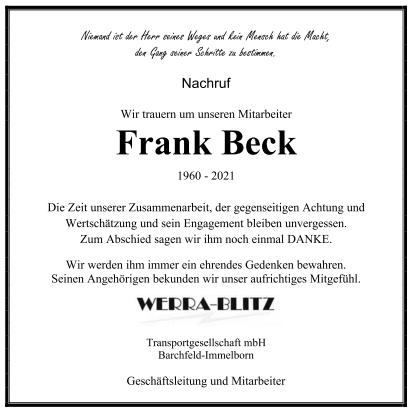 Niemand ist der Herr seines Weges und kein Mensch hat die Macht, den Gang seiner Schritte zu bestimmen.

Nachruf

Wir trauern um unseren Mitarbeiter

Frank Beck

1960 - 2021

Die Zeit unserer Zusammenarbeit, der gegenseitigen Achtung und Wertschätzung und sein Engagement bleiben unvergessen. Zum Abschied sagen wir ihm noch einmal DANKE.

Wir werden ihm immer ein ehrendes Gedenken bewahren. Seinen Angehörigen bekunden wir unser aufrichtiges Mitgefühl.

WERRA-BLITZ

Transportgesellschaft mbH
Barchfeld-Immelborn

Geschäftsleitung und Mitarbeiter